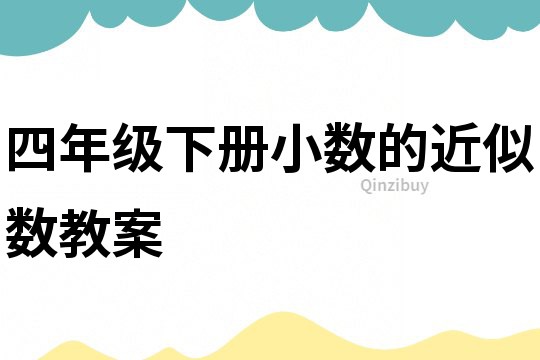 四年级下册小数的近似数教案

Qinzibuy